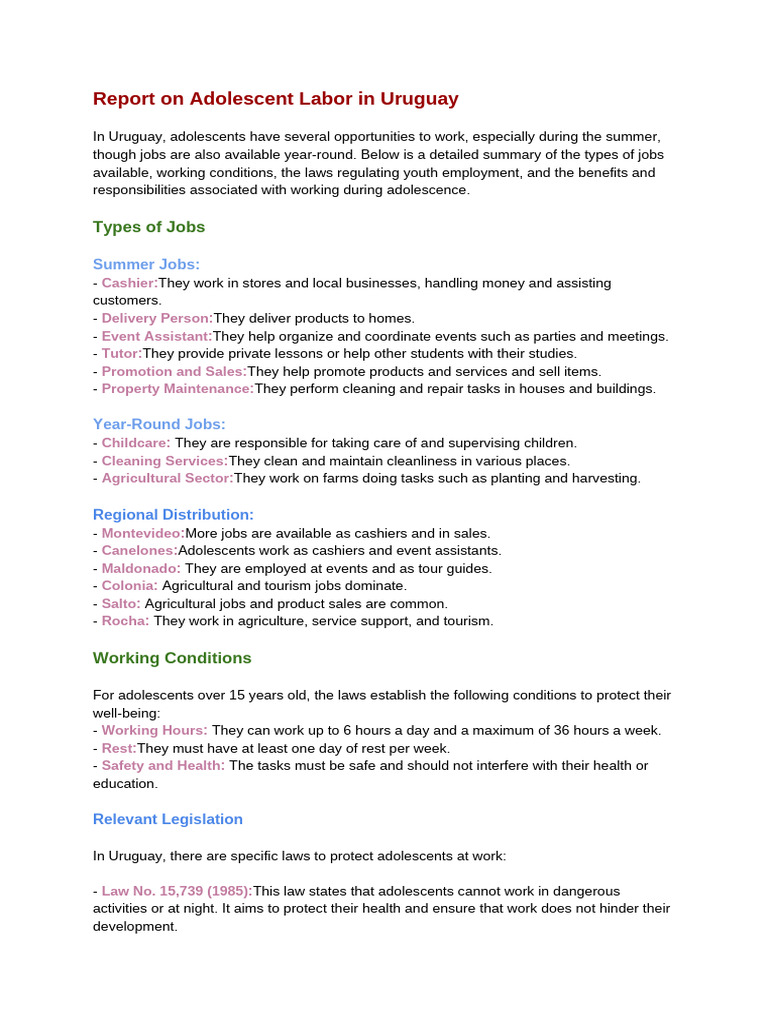 Report on Adolescent Labor in Uruguay

In Uruguay, adolescents have several opportunities to work, especially during the summer, though jobs are also available year-round. Below is a detailed summary of the types of jobs available, working conditions, the laws regulating youth employment, and the benefits and responsibilities associated with working during adolescence.

Types of Jobs

Summer Jobs:
- Cashier:They work in stores and local businesses, handling money and assisting customers.
- Delivery Person:They deliver products to homes.
- Event Assistant:They help organize and coordinate events such as parties and meetings.
- Tutor:They provide private lessons or help other students with their studies.
- Promotion and Sales:They help promote products and services and sell items.
- Property Maintenance:They perform cleaning and repair tasks in houses and buildings.

Year-Round Jobs:
- Childcare: They are responsible for taking care of and supervising children.
- Cleaning Services:They clean and maintain cleanliness in various places.
- Agricultural Sector:They work on farms doing tasks such as planting and harvesting.

Regional Distribution:
- Montevideo:More jobs are available as cashiers and in sales.
- Canelones:Adolescents work as cashiers and event assistants.
- Maldonado: They are employed at events and as tour guides.
- Colonia: Agricultural and tourism jobs dominate.
- Salto: Agricultural jobs and product sales are common.
- Rocha: They work in agriculture, service support, and tourism.

Working Conditions

For adolescents over 15 years old, the laws establish the following conditions to protect their well-being:
- Working Hours: They can work up to 6 hours a day and a maximum of 36 hours a week.
- Rest:They must have at least one day of rest per week.
- Safety and Health: The tasks must be safe and should not interfere with their health or education.

Relevant Legislation

In Uruguay, there are specific laws to protect adolescents at work:

- Law No. 15,739 (1985):This law states that adolescents cannot work in dangerous activities or at night. It aims to protect their health and ensure that work does not hinder their development.